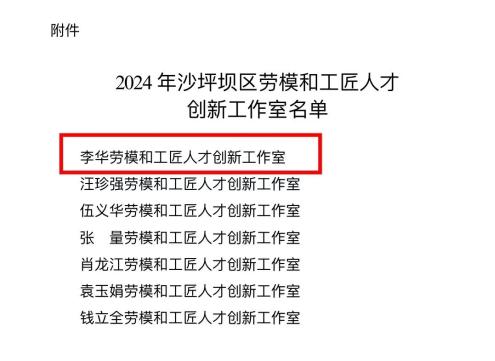 附件

2024 年沙坪坝区劳模和工匠人才创新工作室名单

李华劳模和工匠人才创新工作室

汪珍强劳模和工匠人才创新工作室

伍义华劳模和工匠人才创新工作室

张　量劳模和工匠人才创新工作室

肖龙江劳模和工匠人才创新工作室

袁玉娟劳模和工匠人才创新工作室

钱立全劳模和工匠人才创新工作室